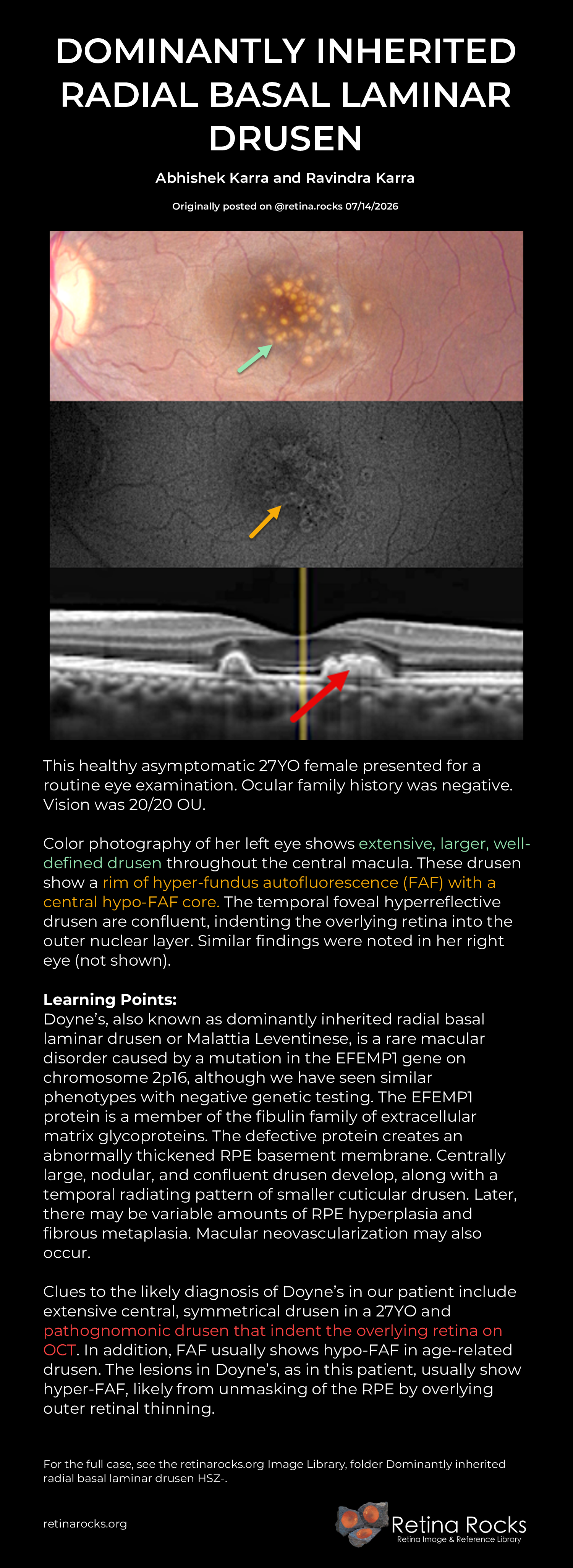 DOMINANTLY INHERITED RADIAL BASAL LAMINAR DRUSEN

Abhishek Karra and Ravindra Karra

Originally posted on @retina.rocks 07/14/2026

This healthy asymptomatic 27YO female presented for a routine eye examination. Ocular family history was negative. Vision was 20/20 OU.

Color photography of her left eye shows extensive, larger, well-defined drusen throughout the central macula. These drusen show a rim of hyper-fundus autofluorescence (FAF) with a central hypo-FAF core. The temporal foveal hyperreflective drusen are confluent, indenting the overlying retina into the outer nuclear layer. Similar findings were noted in her right eye (not shown).

Learning Points:
Doyne's, also known as dominantly inherited radial basal laminar drusen or Malattia Leventinese, is a rare macular disorder caused by a mutation in the EFEMP1 gene on chromosome 2p16, although we have seen similar phenotypes with negative genetic testing. The EFEMP1 protein is a member of the fibulin family of extracellular matrix glycoproteins. The defective protein creates an abnormally thickened RPE basement membrane. Centrally large, nodular, and confluent drusen develop, along with a temporal radiating pattern of smaller cuticular drusen. Later, there may be variable amounts of RPE hyperplasia and fibrous metaplasia. Macular neovascularization may also occur.

Clues to the likely diagnosis of Doyne's in our patient include extensive central, symmetrical drusen in a 27YO and pathognomonic drusen that indent the overlying retina on OCT. In addition, FAF usually shows hypo-FAF in age-related drusen. The lesions in Doyne's, as in this patient, usually show hyper-FAF, likely from unmasking of the RPE by overlying outer retinal thinning.

For the full case, see the retinarocks.org Image Library, folder Dominantly inherited radial basal laminar drusen HSZ-.

retinarocks.org

Retina Rocks
Retina Image & Reference Library